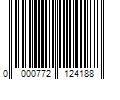 0 000772 124188